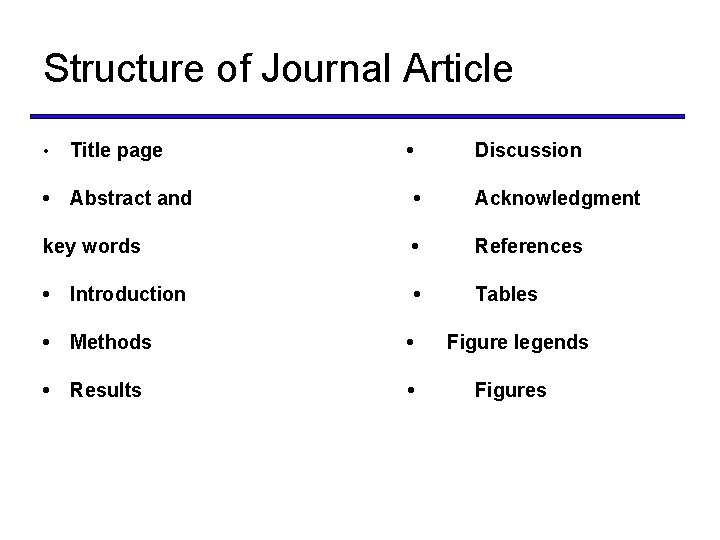 Structure of Journal Article

• Title page

• Abstract and

key words

• Introduction

• Methods

• Results

• Discussion

• Acknowledgment

• References

• Tables

• Figure legends

• Figures